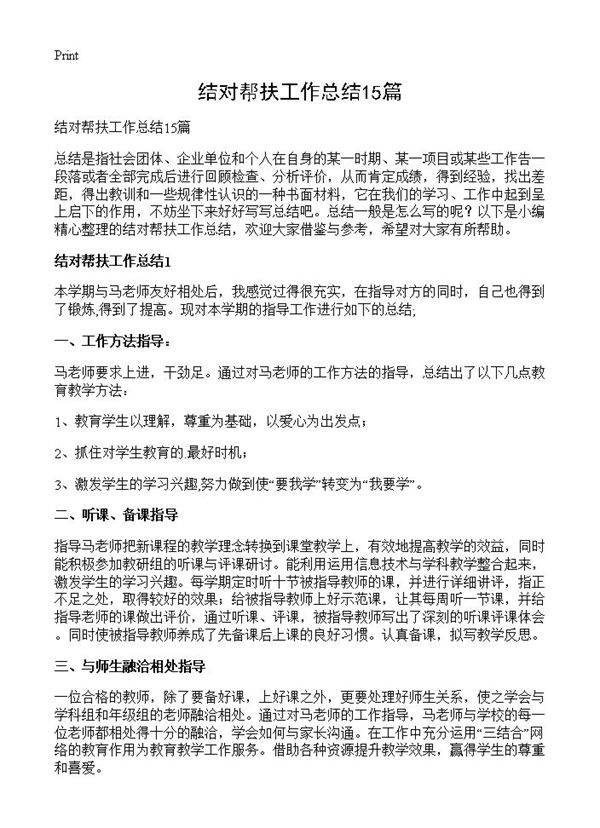 Print

结对帮扶工作总结15篇

结对帮扶工作总结15篇

总结是指社会团体、企业单位和个人在自身的某一时期、某一项目或某些工作告一段落或者全部完成后进行回顾检查、分析评价，从而肯定成绩，得到经验，找出差距，得出教训和一些规律性认识的一种书面材料，它在我们的学习、工作中起到呈上启下的作用，不妨坐下来好好写写总结吧。总结一般是怎么写的呢？以下是小编精心整理的结对帮扶工作总结，欢迎大家借鉴与参考，希望对大家有所帮助。

结对帮扶工作总结1

本学期与马老师友好相处后，我感觉过得很充实，在指导对方的同时，自己也得到了锻炼,得到了提高。现对本学期的指导工作进行如下的总结,

一、工作方法指导：

马老师要求上进，干劲足。通过对马老师的工作方法的指导，总结出了以下几点教育教学方法：

1、教育学生以理解，尊重为基础，以爱心为出发点；

2、抓住对学生教育的.最好时机；

3、激发学生的学习兴趣,努力做到使“要我学”转变为“我要学”。

二、听课、备课指导

指导马老师把新课程的教学理念转换到课堂教学上，有效地提高教学的效益，同时能积极参加教研组的听课与评课研讨。能利用运用信息技术与学科教学整合起来，激发学生的学习兴趣。每学期定时听十节被指导教师的课，并进行详细讲评，指正不足之处，取得较好的效果；给被指导教师上好示范课，让其每周听一节课，并给指导老师的课做出评价，通过听课、评课，被指导教师写出了深刻的听课评课体会。同时使被指导教师养成了先备课后上课的良好习惯。认真备课，拟写教学反思。

三、与师生融洽相处指导

一位合格的教师，除了要备好课，上好课之外，更要处理好师生关系，使之学会与学科组和年级组的老师融洽相处。通过对马老师的工作指导，马老师与学校的每一位老师都相处得十分的融洽，学会如何与家长沟通。在工作中充分运用“三结合”网络的教育作用为教育教学工作服务。借助各种资源提升教学效果，赢得学生的尊重和喜爱。